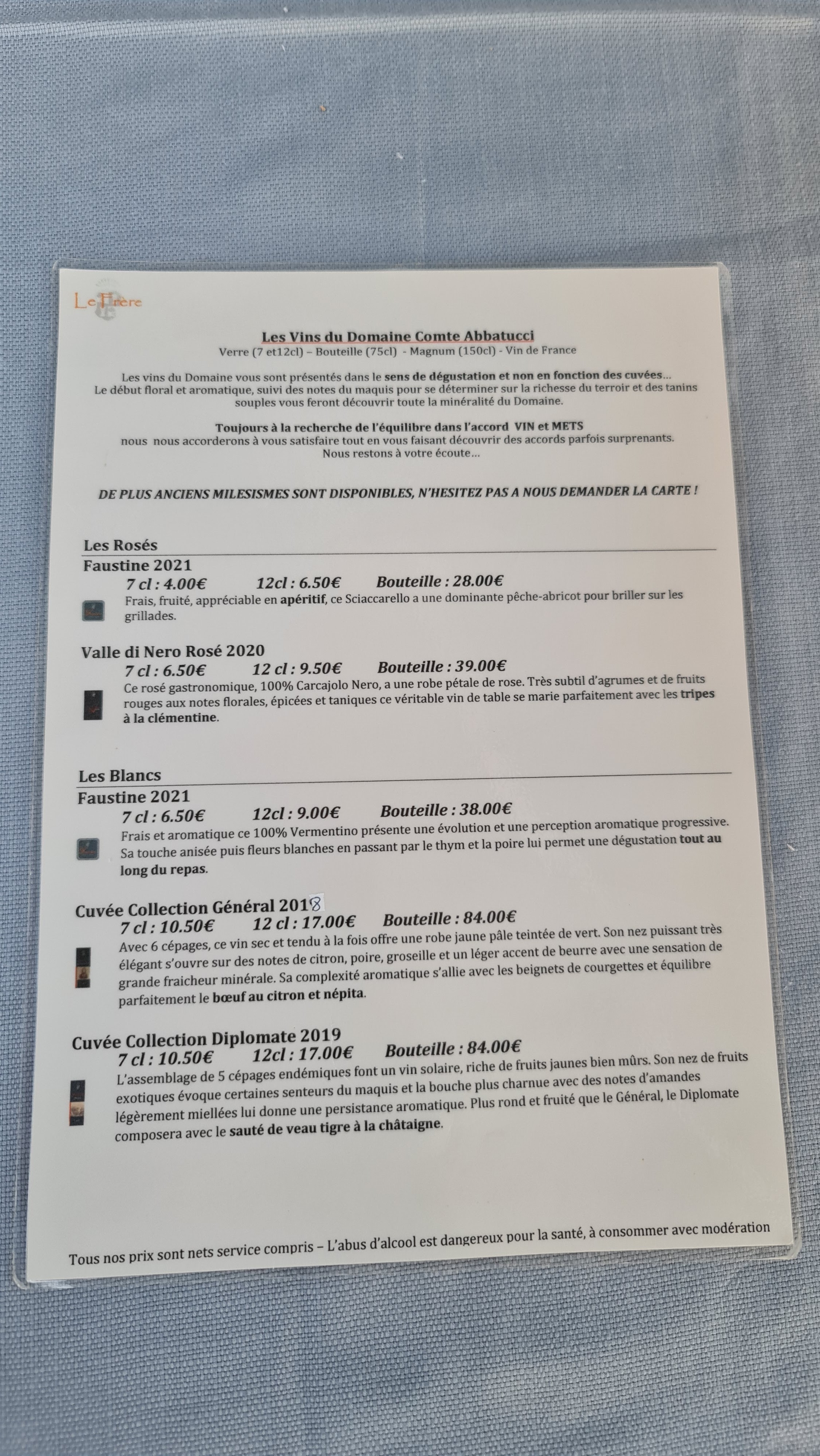 Le Frère

Les Vins du Domaine Comte Abbatucci
Verre (7 et12cl) – Bouteille (75cl) - Magnum (150cl) - Vin de France

Les vins du Domaine vous sont présentés dans le sens de dégustation et non en fonction des cuvées... Le début floral et aromatique, suivi des notes du maquis pour se déterminer sur la richesse du terroir et des tanins souples vous feront découvrir toute la minéralité du Domaine.

Toujours à la recherche de l'équilibre dans l'accord VIN et METS nous nous accorderons à vous satisfaire tout en vous faisant découvrir des accords parfois surprenants. Nous restons à votre écoute...

DE PLUS ANCIENS MILESISMES SONT DISPONIBLES, N'HESITEZ PAS A NOUS DEMANDER LA CARTE !

Les Rosés

Faustine 2021
7 cl : 4.00€ 12cl : 6.50€ Bouteille : 28.00€
Frais, fruité, appréciable en apéritif, ce Sciaccarello a une dominante pêche-abricot pour briller sur les grillades.

Valle di Nero Rosé 2020
7 cl : 6.50€ 12 cl : 9.50€ Bouteille : 39.00€
Ce rosé gastronomique, 100% Carcajolo Nero, a une robe pétale de rose. Très subtil d'agrumes et de fruits rouges aux notes florales, épicées et taniques ce véritable vin de table se marie parfaitement avec les tripes à la clémentine.

Les Blancs

Faustine 2021
7 cl : 6.50€ 12cl : 9.00€ Bouteille : 38.00€
Frais et aromatique ce 100% Vermentino présente une évolution et une perception aromatique progressive. Sa touche anisée puis fleurs blanches en passant par le thym et la poire lui permet une dégustation tout au long du repas.

Cuvée Collection Général 2018
7 cl : 10.50€ 12 cl : 17.00€ Bouteille : 84.00€
Avec 6 cépages, ce vin sec et tendu à la fois offre une robe jaune pâle teintée de vert. Son nez puissant très élégant s'ouvre sur des notes de citron, poire, groseille et un léger accent de beurre avec une sensation de grande fraicheur minérale. Sa complexité aromatique s'allie avec les beignets de courgettes et équilibre parfaitement le bœuf au citron et népita.

Cuvée Collection Diplomate 2019
7 cl : 10.50€ 12cl : 17.00€ Bouteille : 84.00€
L'assemblage de 5 cépages endémiques font un vin solaire, riche de fruits jaunes bien mûrs. Son nez de fruits exotiques évoque certaines senteurs du maquis et la bouche plus charnue avec des notes d'amandes légèrement miellées lui donne une persistance aromatique. Plus rond et fruité que le Général, le Diplomate composera avec le sauté de veau tigre à la châtaigne.

Tous nos prix sont nets service compris – L'abus d'alcool est dangereux pour la santé, à consommer avec modération